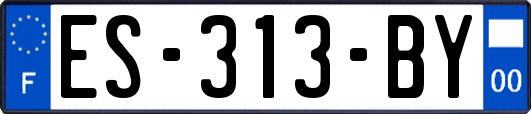 F
ES-313-BY
00